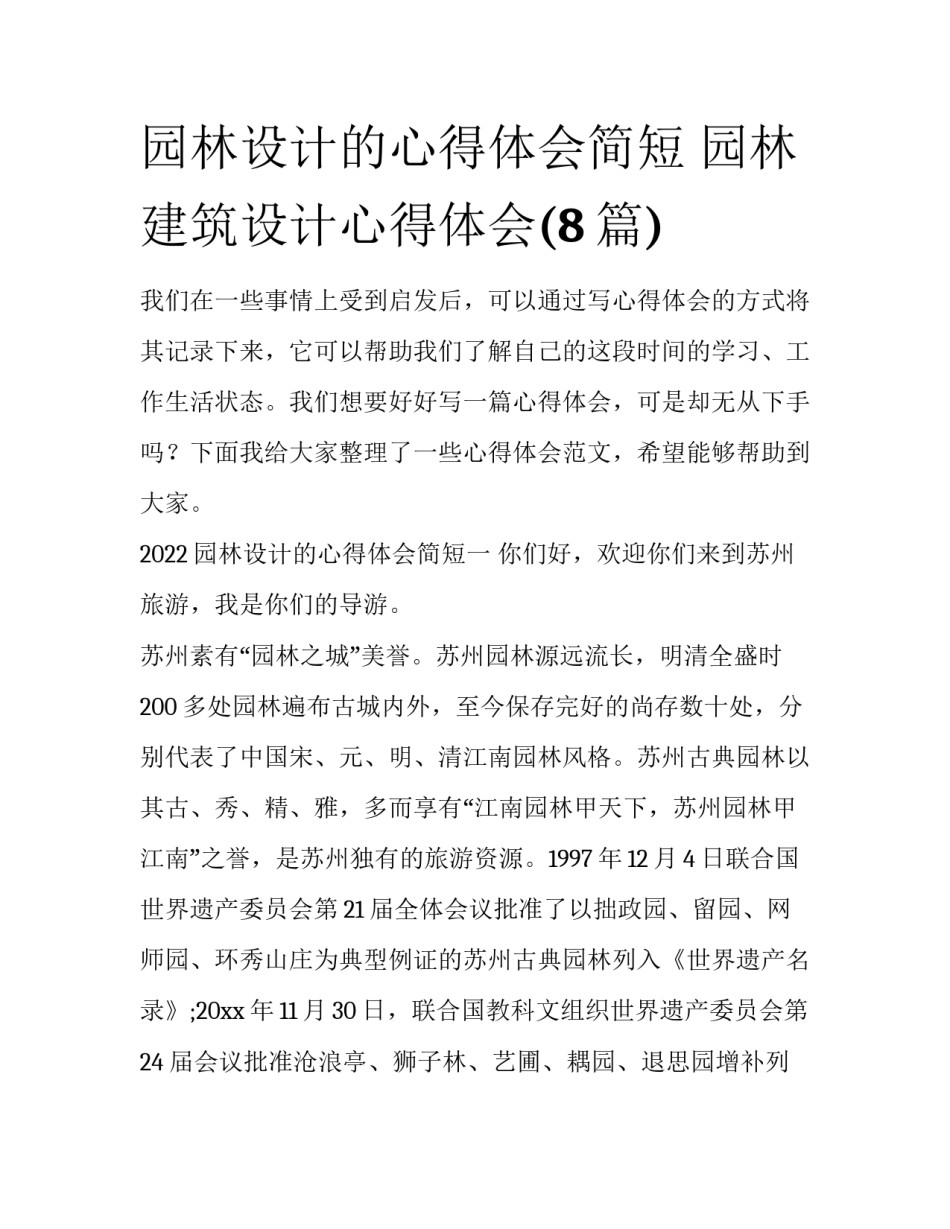 园林设计的心得体会简短 园林建筑设计心得体会(8篇)

我们在一些事情上受到启发后，可以通过写心得体会的方式将其记录下来，它可以帮助我们了解自己的这段时间的学习、工作生活状态。我们想要好好写一篇心得体会，可是却无从下手吗？下面我给大家整理了一些心得体会范文，希望能够帮助到大家。

2022园林设计的心得体会简短一 你们好，欢迎你们来到苏州旅游，我是你们的导游。

苏州素有“园林之城”美誉。苏州园林源远流长，明清全盛时200多处园林遍布古城内外，至今保存完好的尚存数十处，分别代表了中国宋、元、明、清江南园林风格。苏州古典园林以其古、秀、精、雅，多而享有“江南园林甲天下，苏州园林甲江南”之誉，是苏州独有的旅游资源。1997年12月4日联合国世界遗产委员会第21届全体会议批准了以拙政园、留园、网师园、环秀山庄为典型例证的苏州古典园林列入《世界遗产名录》;20xx年11月30日，联合国教科文组织世界遗产委员会第24届会议批准沧浪亭、狮子林、艺圃、耦园、退思园增补列